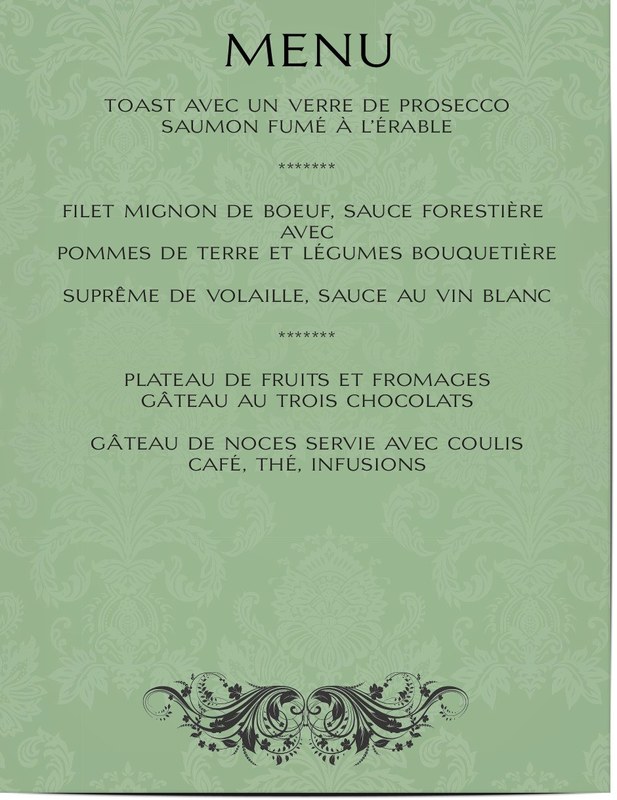 MENU

TOAST AVEC UN VERRE DE PROSECCO
SAUMON FUMÉ À L'ÉRABLE

*******

FILET MIGNON DE BOEUF, SAUCE FORESTIÈRE
AVEC
POMMES DE TERRE ET LÉGUMES BOUQUETIÈRE

SUPRÊME DE VOLAILLE, SAUCE AU VIN BLANC

*******

PLATEAU DE FRUITS ET FROMAGES
GÂTEAU AU TROIS CHOCOLATS

GÂTEAU DE NOCES SERVIE AVEC COULIS
CAFÉ, THÉ, INFUSIONS